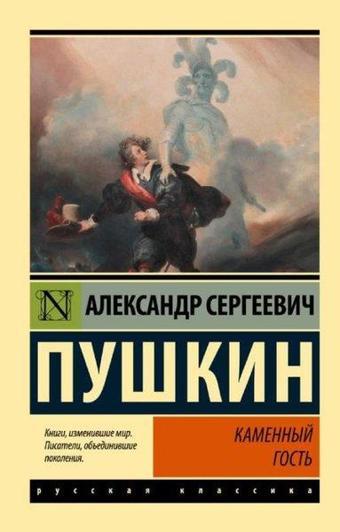 N АЛЕКСАНДР СЕРГЕЕВИЧ

ПУШКИН

Книги, изменившие мир. Писатели, объединившие поколения.

КАМЕННЫЙ ГОСТЬ

русская классика